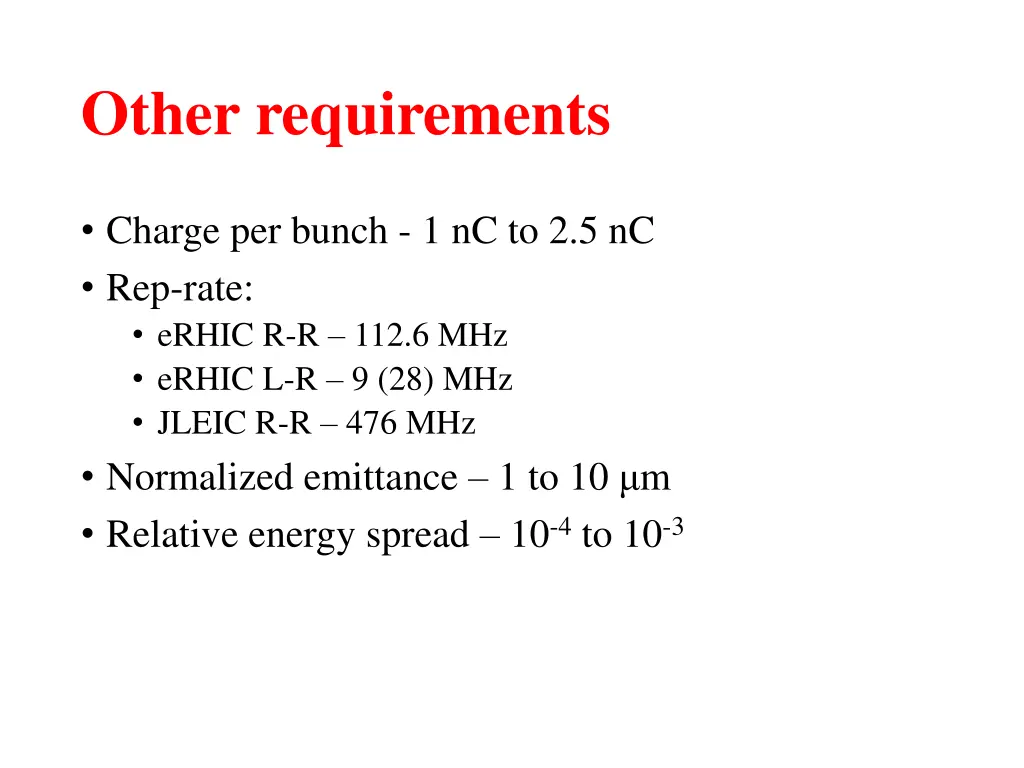 Other requirements

• Charge per bunch - 1 nC to 2.5 nC
• Rep-rate:
  • eRHIC R-R – 112.6 MHz
  • eRHIC L-R – 9 (28) MHz
  • JLEIC R-R – 476 MHz
• Normalized emittance – 1 to 10 μm
• Relative energy spread – $10^{-4}$ to $10^{-3}$